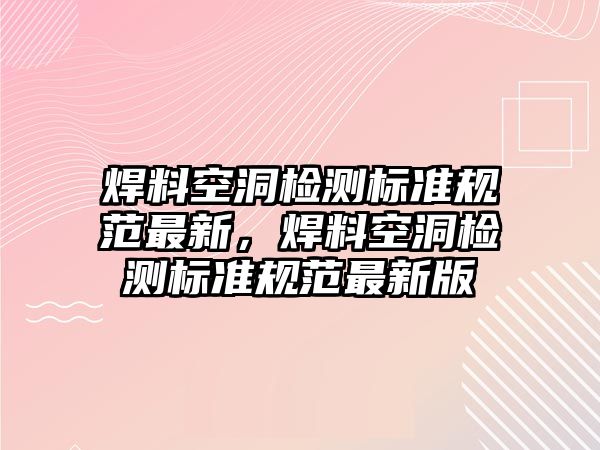 焊料空洞检测标准规范最新，焊料空洞检测标准规范最新版